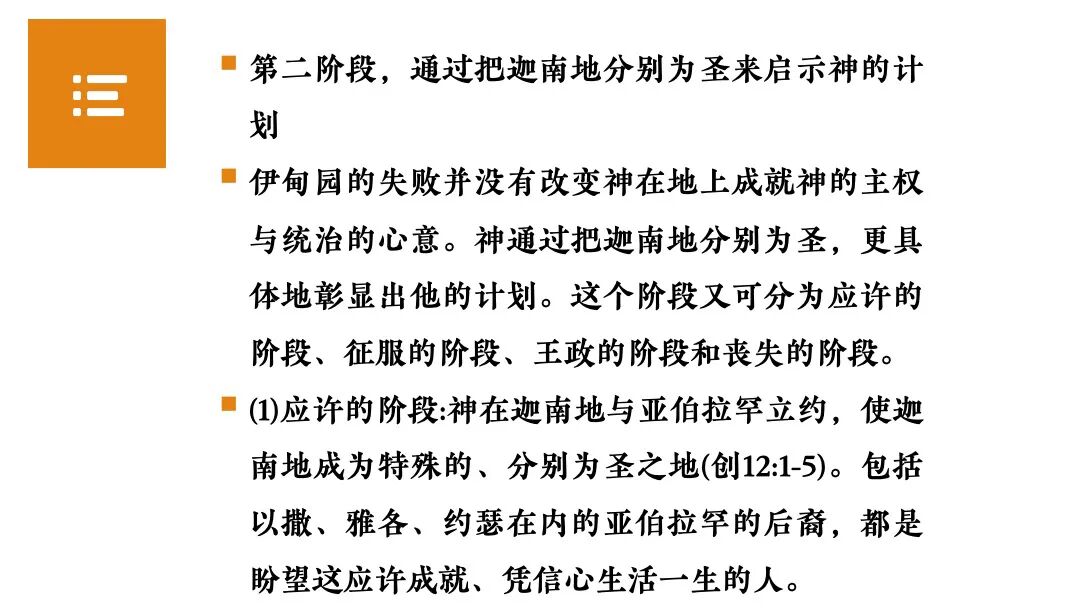 第二阶段，通过把迦南地分别为圣来启示神的计划

伊甸园的失败并没有改变神在地上成就神的主权与统治的心意。神通过把迦南地分别为圣，更具体地彰显出他的计划。这个阶段又可分为应许的阶段、征服的阶段、王政的阶段和丧失的阶段。

(1)应许的阶段:神在迦南地与亚伯拉罕立约，使迦南地成为特殊的、分别为圣之地(创12:1-5)。包括以撒、雅各、约瑟在内的亚伯拉罕的后裔，都是盼望这应许成就、凭信心生活一生的人。